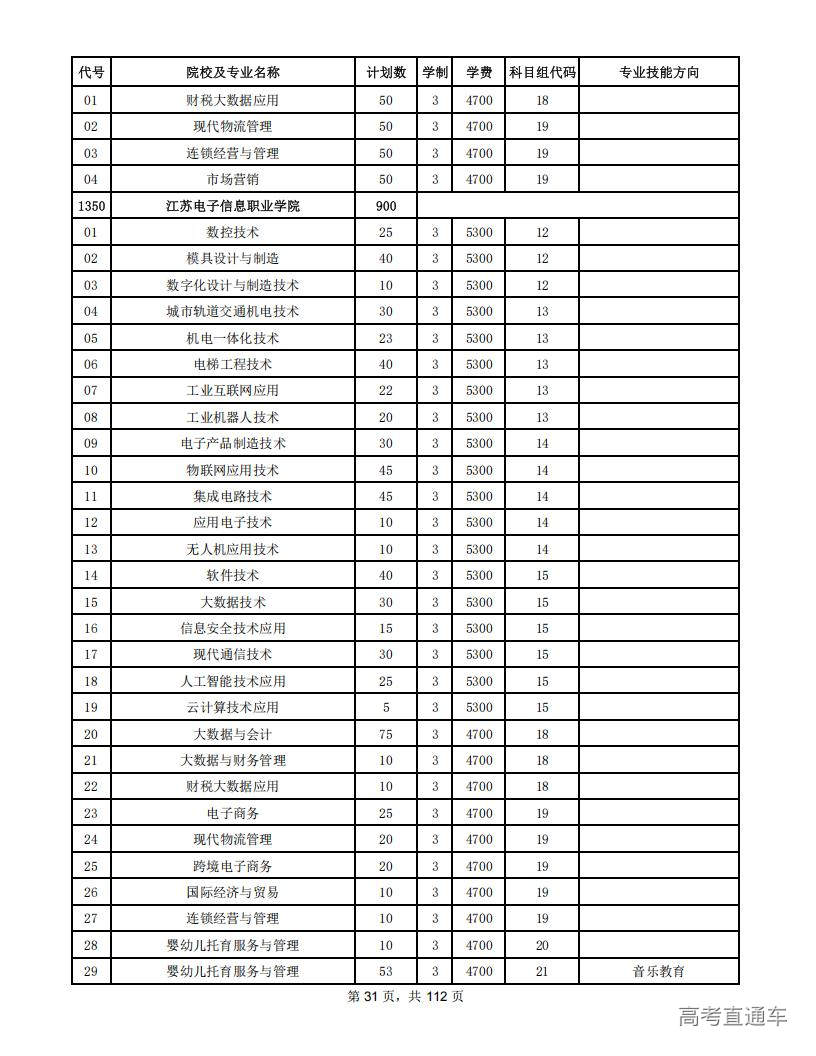 | 代号 | 院校及专业名称 | 计划数 | 学制 | 学费 | 科目组代码 | 专业技能方向 |
|---|---|---|---|---|---|---|
| 01 | 财税大数据应用 | 50 | 3 | 4700 | 18 | |
| 02 | 现代物流管理 | 50 | 3 | 4700 | 19 | |
| 03 | 连锁经营与管理 | 50 | 3 | 4700 | 19 | |
| 04 | 市场营销 | 50 | 3 | 4700 | 19 | |
| 1350 | 江苏电子信息职业学院 | 900 | | | | |
| 01 | 数控技术 | 25 | 3 | 5300 | 12 | |
| 02 | 模具设计与制造 | 40 | 3 | 5300 | 12 | |
| 03 | 数字化设计与制造技术 | 10 | 3 | 5300 | 12 | |
| 04 | 城市轨道交通机电技术 | 30 | 3 | 5300 | 13 | |
| 05 | 机电一体化技术 | 23 | 3 | 5300 | 13 | |
| 06 | 电梯工程技术 | 40 | 3 | 5300 | 13 | |
| 07 | 工业互联网应用 | 22 | 3 | 5300 | 13 | |
| 08 | 工业机器人技术 | 20 | 3 | 5300 | 13 | |
| 09 | 电子产品制造技术 | 30 | 3 | 5300 | 14 | |
| 10 | 物联网应用技术 | 45 | 3 | 5300 | 14 | |
| 11 | 集成电路技术 | 45 | 3 | 5300 | 14 | |
| 12 | 应用电子技术 | 10 | 3 | 5300 | 14 | |
| 13 | 无人机应用技术 | 10 | 3 | 5300 | 14 | |
| 14 | 软件技术 | 40 | 3 | 5300 | 15 | |
| 15 | 大数据技术 | 30 | 3 | 5300 | 15 | |
| 16 | 信息安全技术应用 | 15 | 3 | 5300 | 15 | |
| 17 | 现代通信技术 | 30 | 3 | 5300 | 15 | |
| 18 | 人工智能技术应用 | 25 | 3 | 5300 | 15 | |
| 19 | 云计算技术应用 | 5 | 3 | 5300 | 15 | |
| 20 | 大数据与会计 | 75 | 3 | 4700 | 18 | |
| 21 | 大数据与财务管理 | 10 | 3 | 4700 | 18 | |
| 22 | 财税大数据应用 | 10 | 3 | 4700 | 18 | |
| 23 | 电子商务 | 25 | 3 | 4700 | 19 | |
| 24 | 现代物流管理 | 20 | 3 | 4700 | 19 | |
| 25 | 跨境电子商务 | 20 | 3 | 4700 | 19 | |
| 26 | 国际经济与贸易 | 10 | 3 | 4700 | 19 | |
| 27 | 连锁经营与管理 | 10 | 3 | 4700 | 19 | |
| 28 | 婴幼儿托育服务与管理 | 10 | 3 | 4700 | 20 | |
| 29 | 婴幼儿托育服务与管理 | 53 | 3 | 4700 | 21 | 音乐教育 |

第 31 页，共 112 页

高考直通车